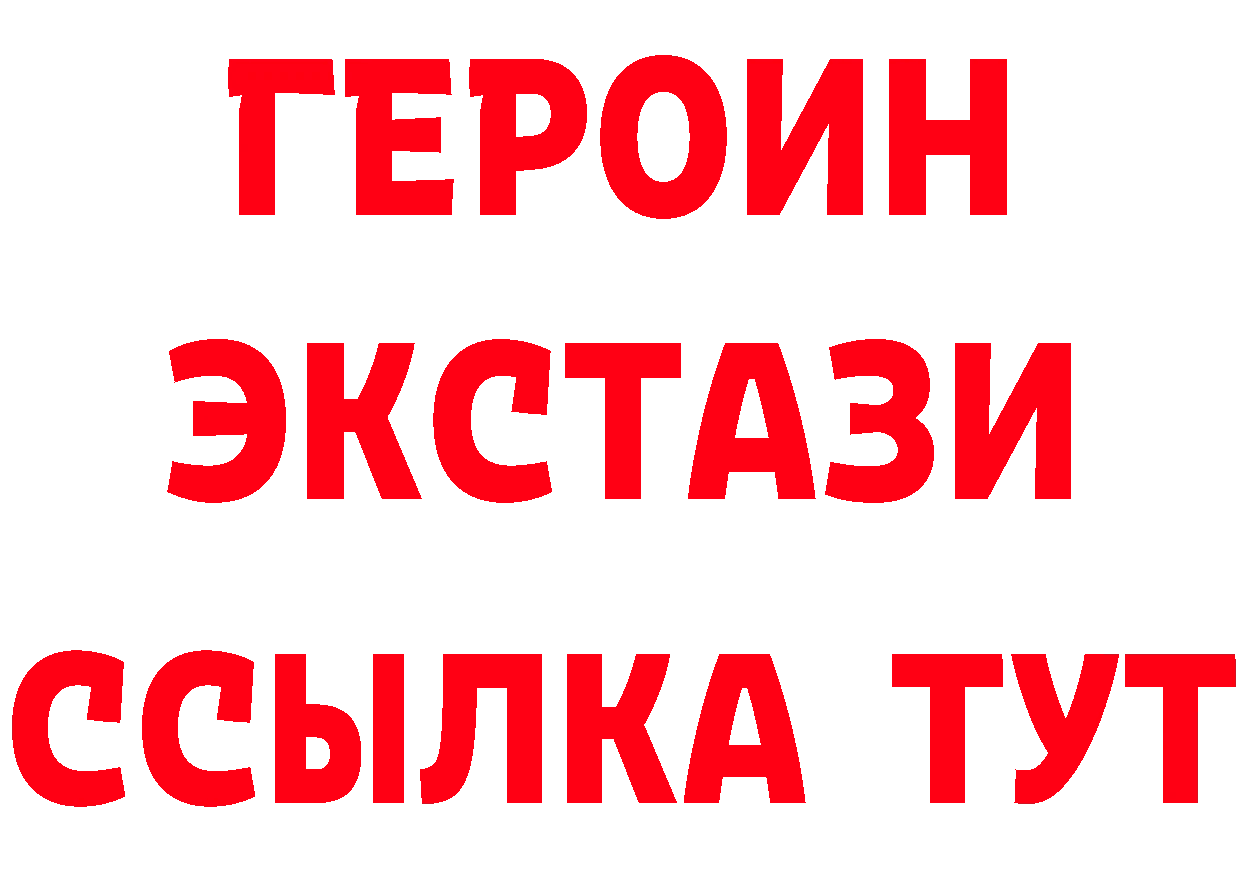 ГЕРОИН
ЭКСТАЗИ
ССЫЛКА ТУТ